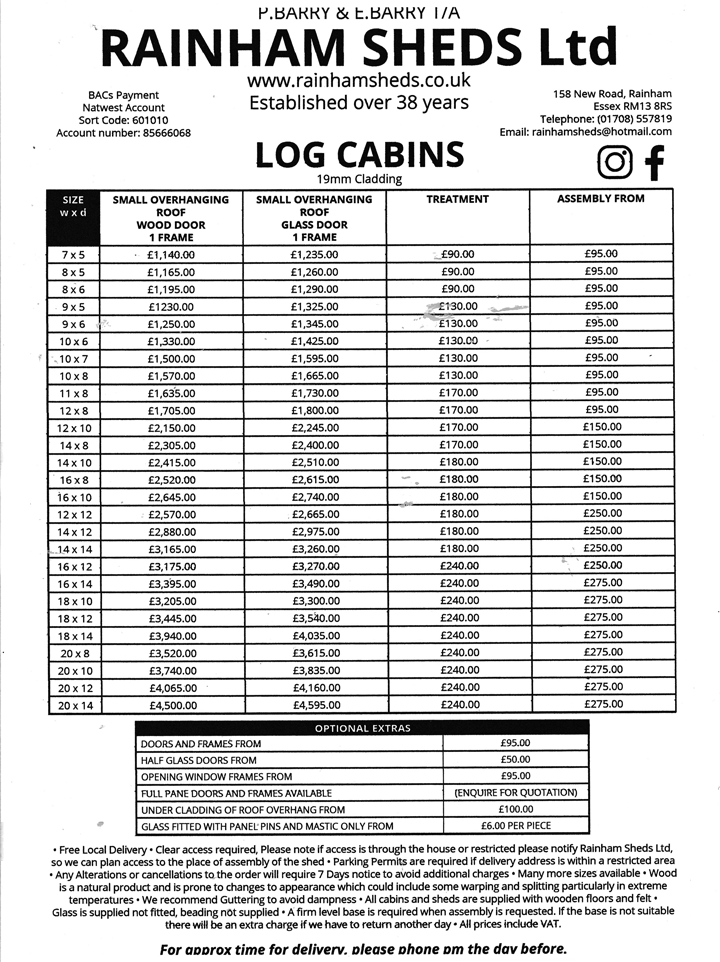 P.BARRY & E.BARRY T/A

RAINHAM SHEDS Ltd

www.rainhamsheds.co.uk
Established over 38 years

BACs Payment
Natwest Account
Sort Code: 601010
Account number: 85666068

158 New Road, Rainham
Essex RM13 8RS
Telephone: (01708) 557819
Email: rainhamsheds@hotmail.com

LOG CABINS
19mm Cladding

| SIZE w x d | SMALL OVERHANGING ROOF WOOD DOOR 1 FRAME | SMALL OVERHANGING ROOF GLASS DOOR 1 FRAME | TREATMENT | ASSEMBLY FROM |
|---|---|---|---|---|
| 7 x 5 | £1,140.00 | £1,235.00 | £90.00 | £95.00 |
| 8 x 5 | £1,165.00 | £1,260.00 | £90.00 | £95.00 |
| 8 x 6 | £1,195.00 | £1,290.00 | £90.00 | £95.00 |
| 9 x 5 | £1230.00 | £1,325.00 | £130.00 | £95.00 |
| 9 x 6 | £1,250.00 | £1,345.00 | £130.00 | £95.00 |
| 10 x 6 | £1,330.00 | £1,425.00 | £130.00 | £95.00 |
| 10 x 7 | £1,500.00 | £1,595.00 | £130.00 | £95.00 |
| 10 x 8 | £1,570.00 | £1,665.00 | £130.00 | £95.00 |
| 11 x 8 | £1,635.00 | £1,730.00 | £170.00 | £95.00 |
| 12 x 8 | £1,705.00 | £1,800.00 | £170.00 | £95.00 |
| 12 x 10 | £2,150.00 | £2,245.00 | £170.00 | £150.00 |
| 14 x 8 | £2,305.00 | £2,400.00 | £170.00 | £150.00 |
| 14 x 10 | £2,415.00 | £2,510.00 | £180.00 | £150.00 |
| 16 x 8 | £2,520.00 | £2,615.00 | £180.00 | £150.00 |
| 16 x 10 | £2,645.00 | £2,740.00 | £180.00 | £150.00 |
| 12 x 12 | £2,570.00 | £2,665.00 | £180.00 | £250.00 |
| 14 x 12 | £2,880.00 | £2,975.00 | £180.00 | £250.00 |
| 14 x 14 | £3,165.00 | £3,260.00 | £180.00 | £250.00 |
| 16 x 12 | £3,175.00 | £3,270.00 | £240.00 | £250.00 |
| 16 x 14 | £3,395.00 | £3,490.00 | £240.00 | £275.00 |
| 18 x 10 | £3,205.00 | £3,300.00 | £240.00 | £275.00 |
| 18 x 12 | £3,445.00 | £3,540.00 | £240.00 | £275.00 |
| 18 x 14 | £3,940.00 | £4,035.00 | £240.00 | £275.00 |
| 20 x 8 | £3,520.00 | £3,615.00 | £240.00 | £275.00 |
| 20 x 10 | £3,740.00 | £3,835.00 | £240.00 | £275.00 |
| 20 x 12 | £4,065.00 | £4,160.00 | £240.00 | £275.00 |
| 20 x 14 | £4,500.00 | £4,595.00 | £240.00 | £275.00 |

| OPTIONAL EXTRAS | |
|---|---|
| DOORS AND FRAMES FROM | £95.00 |
| HALF GLASS DOORS FROM | £50.00 |
| OPENING WINDOW FRAMES FROM | £95.00 |
| FULL PANE DOORS AND FRAMES AVAILABLE | (ENQUIRE FOR QUOTATION) |
| UNDER CLADDING OF ROOF OVERHANG FROM | £100.00 |
| GLASS FITTED WITH PANEL PINS AND MASTIC ONLY FROM | £6.00 PER PIECE |

• Free Local Delivery • Clear access required, Please note if access is through the house or restricted please notify Rainham Sheds Ltd, so we can plan access to the place of assembly of the shed • Parking Permits are required if delivery address is within a restricted area • Any Alterations or cancellations to the order will require 7 Days notice to avoid additional charges • Many more sizes available • Wood is a natural product and is prone to changes to appearance which could include some warping and splitting particularly in extreme temperatures • We recommend Guttering to avoid dampness • All cabins and sheds are supplied with wooden floors and felt • Glass is supplied not fitted, beading not supplied • A firm level base is required when assembly is requested. If the base is not suitable there will be an extra charge if we have to return another day • All prices include VAT.

For approx time for delivery, please phone pm the day before.